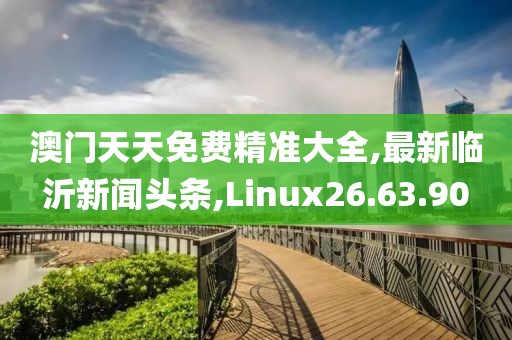 澳门天天免费精准大全,最新临沂新闻头条,Linux26.63.90